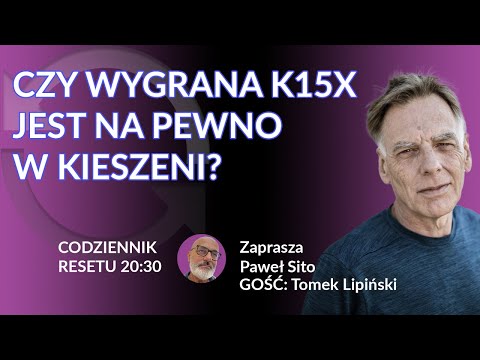 CZY WYGRANA K15X JEST NA PEWNO W KIESZENI?

CODZIENNIK RESETU 20:30

Zaprasza
Paweł Sito
GOŚĆ: Tomek Lipiński